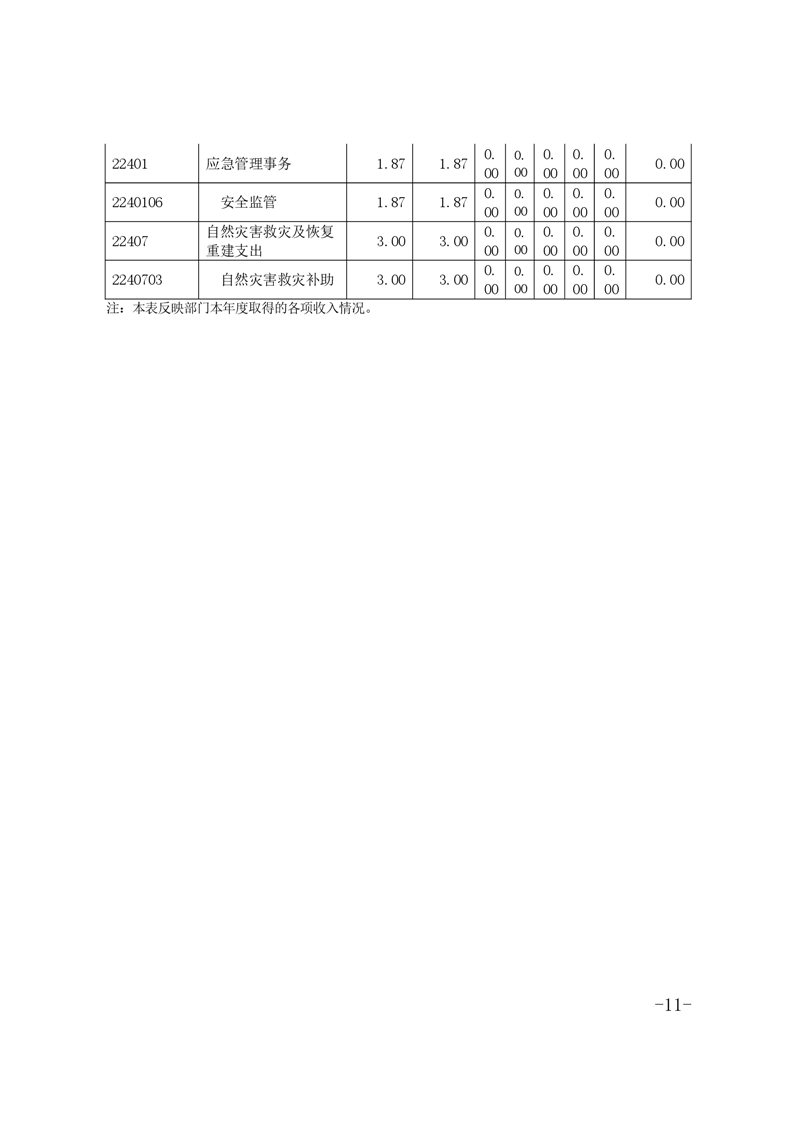 | 22401 | 应急管理事务 | 1.87 | 1.87 | 0.00 | 0.00 | 0.00 | 0.00 | 0.00 | 0.00 |
|---|---|---|---|---|---|---|---|---|---|
| 2240106 | 安全监管 | 1.87 | 1.87 | 0.00 | 0.00 | 0.00 | 0.00 | 0.00 | 0.00 |
| 22407 | 自然灾害救灾及恢复重建支出 | 3.00 | 3.00 | 0.00 | 0.00 | 0.00 | 0.00 | 0.00 | 0.00 |
| 2240703 | 自然灾害救灾补助 | 3.00 | 3.00 | 0.00 | 0.00 | 0.00 | 0.00 | 0.00 | 0.00 |

注：本表反映部门本年度取得的各项收入情况。

-11-